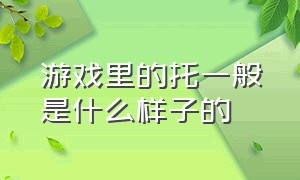 游戏里的托一般是什么样子的